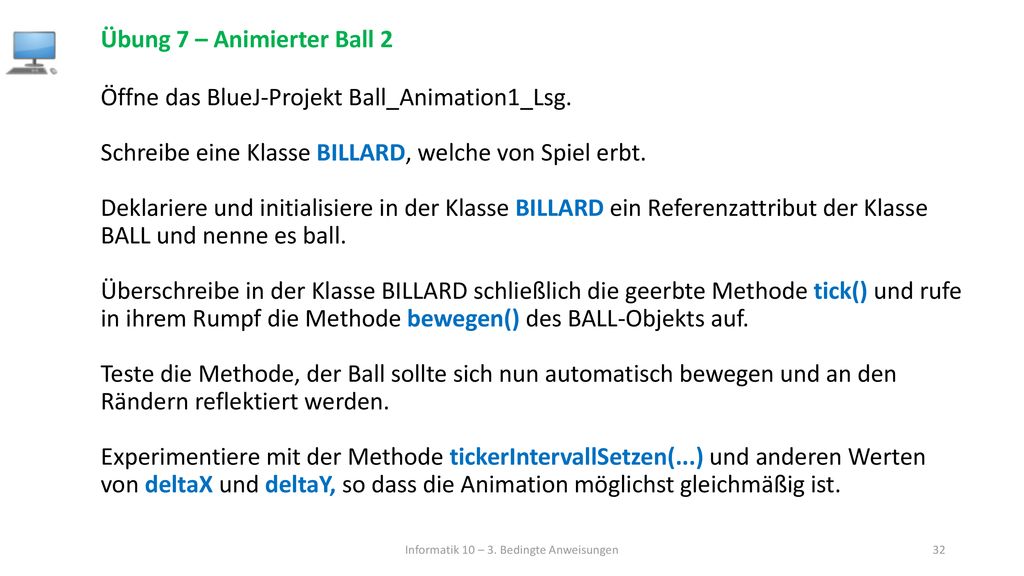 Übung 7 – Animierter Ball 2

Öffne das BlueJ-Projekt Ball_Animation1_Lsg.

Schreibe eine Klasse BILLARD, welche von Spiel erbt.

Deklariere und initialisiere in der Klasse BILLARD ein Referenzattribut der Klasse BALL und nenne es ball.

Überschreibe in der Klasse BILLARD schließlich die geerbte Methode tick() und rufe in ihrem Rumpf die Methode bewegen() des BALL-Objekts auf.

Teste die Methode, der Ball sollte sich nun automatisch bewegen und an den Rändern reflektiert werden.

Experimentiere mit der Methode tickerIntervallSetzen(...) und anderen Werten von deltaX und deltaY, so dass die Animation möglichst gleichmäßig ist.

Informatik 10 – 3. Bedingte Anweisungen

32